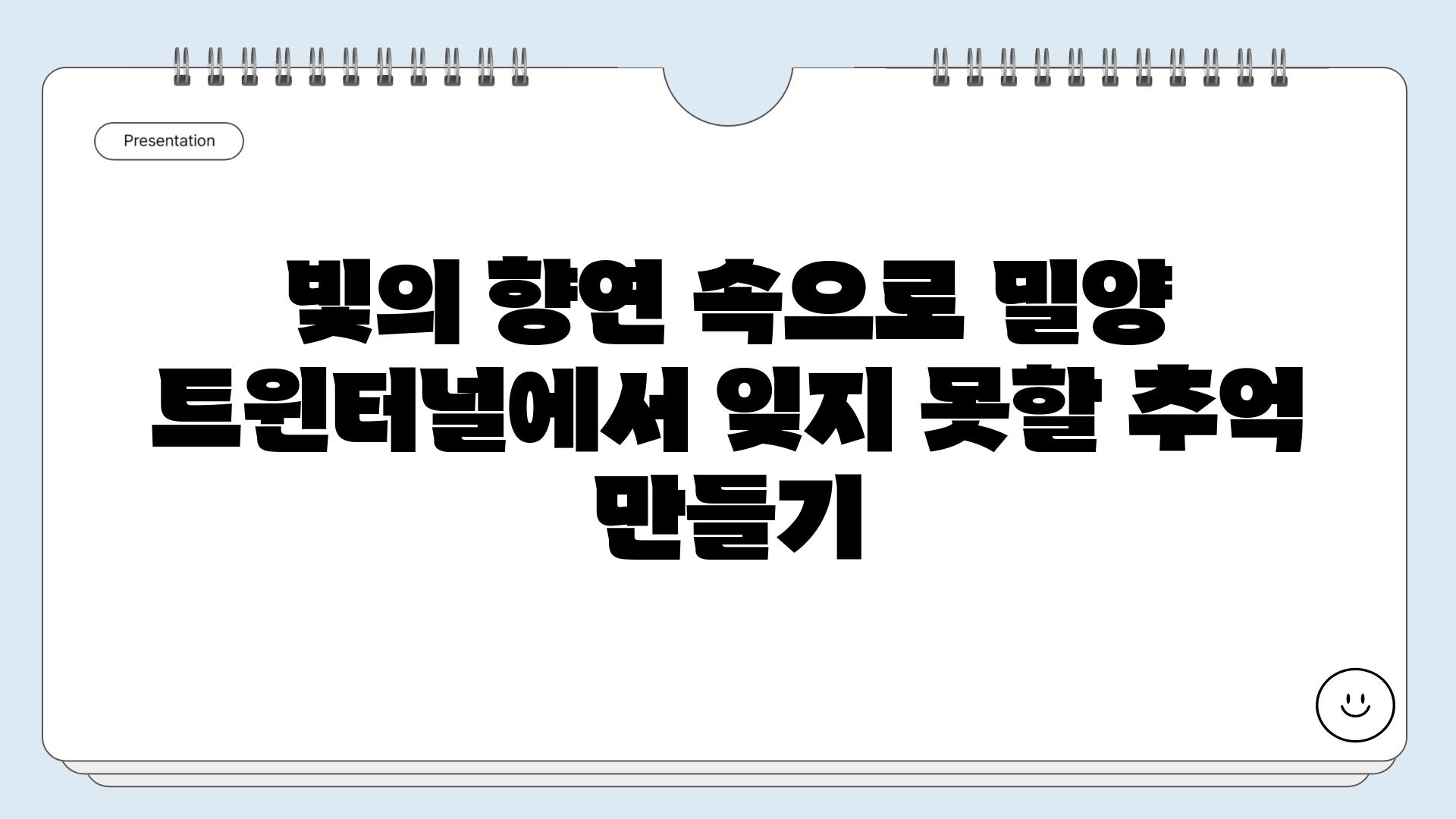 Presentation

빛의 향연 속으로 밀양 트윈터널에서 잊지 못할 추억 만들기